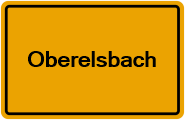 Oberelsbach